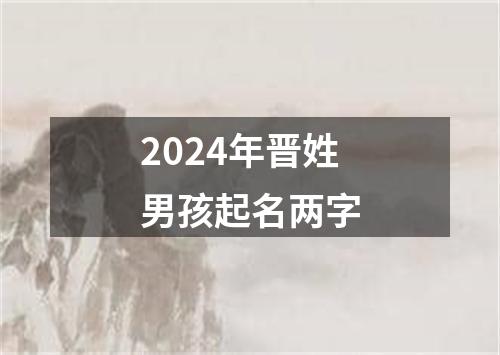 2024年晋姓
男孩起名两字